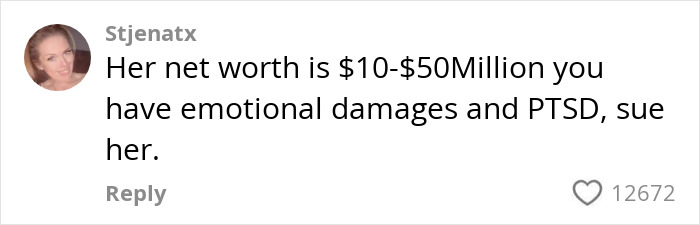 Stjenatx

Her net worth is \$10-\$50Million you have emotional damages and PTSD, sue her.

Reply

12672